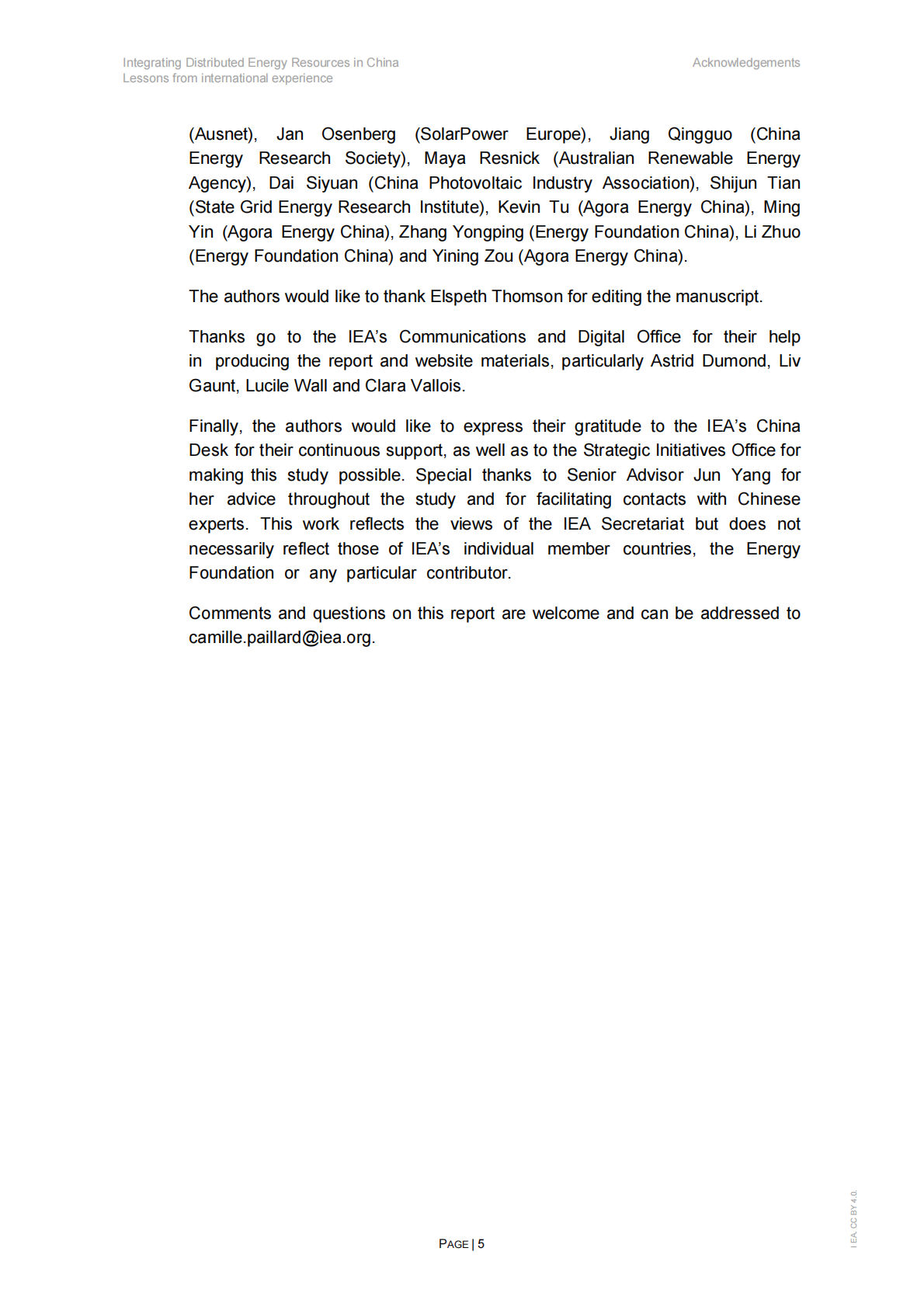 Integrating Distributed Energy Resources in China
Lessons from international experience

Acknowledgements

(Ausnet), Jan Osenberg (SolarPower Europe), Jiang Qingguo (China Energy Research Society), Maya Resnick (Australian Renewable Energy Agency), Dai Siyuan (China Photovoltaic Industry Association), Shijun Tian (State Grid Energy Research Institute), Kevin Tu (Agora Energy China), Ming Yin (Agora Energy China), Zhang Yongping (Energy Foundation China), Li Zhuo (Energy Foundation China) and Yining Zou (Agora Energy China).

The authors would like to thank Elspeth Thomson for editing the manuscript.

Thanks go to the IEA's Communications and Digital Office for their help in producing the report and website materials, particularly Astrid Dumond, Liv Gaunt, Lucile Wall and Clara Vallois.

Finally, the authors would like to express their gratitude to the IEA's China Desk for their continuous support, as well as to the Strategic Initiatives Office for making this study possible. Special thanks to Senior Advisor Jun Yang for her advice throughout the study and for facilitating contacts with Chinese experts. This work reflects the views of the IEA Secretariat but does not necessarily reflect those of IEA's individual member countries, the Energy Foundation or any particular contributor.

Comments and questions on this report are welcome and can be addressed to camille.paillard@iea.org.

PAGE | 5

IEA. CC BY 4.0.